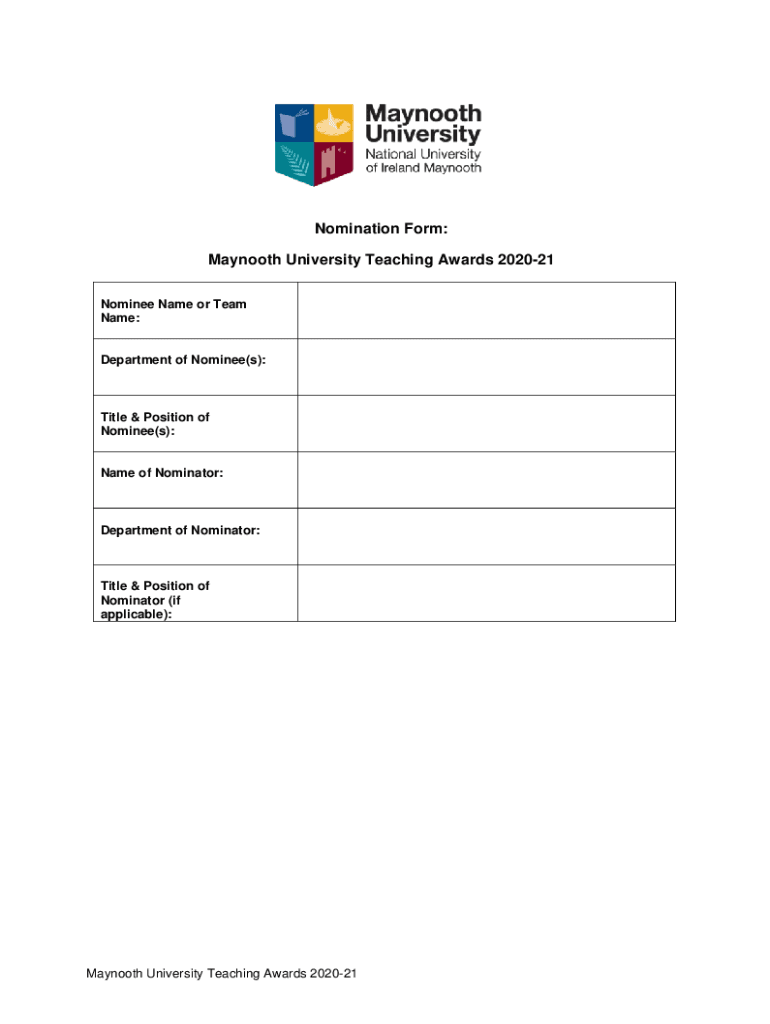 Maynooth University
National University of Ireland Maynooth

Nomination Form:

Maynooth University Teaching Awards 2020-21

| Nominee Name or Team Name: | |
|---|---|
| Department of Nominee(s): | |
| Title & Position of Nominee(s): | |
| Name of Nominator: | |
| Department of Nominator: | |
| Title & Position of Nominator (if applicable): | |

Maynooth University Teaching Awards 2020-21